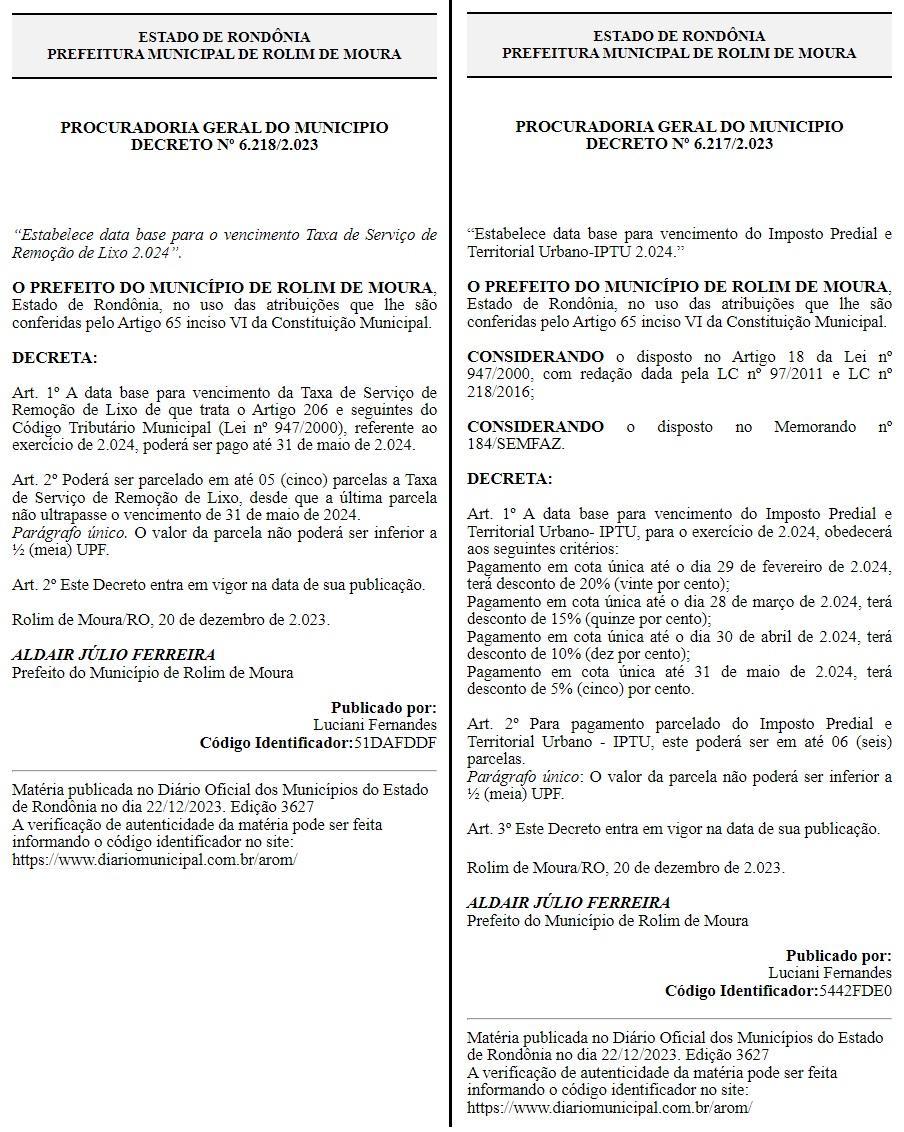 ESTADO DE RONDÔNIA
PREFEITURA MUNICIPAL DE ROLIM DE MOURA

PROCURADORIA GERAL DO MUNICIPIO
DECRETO Nº 6.218/2.023

"Estabelece data base para o vencimento Taxa de Serviço de Remoção de Lixo 2.024".

O PREFEITO DO MUNICÍPIO DE ROLIM DE MOURA, Estado de Rondônia, no uso das atribuições que lhe são conferidas pelo Artigo 65 inciso VI da Constituição Municipal.

DECRETA:

Art. 1º A data base para vencimento da Taxa de Serviço de Remoção de Lixo de que trata o Artigo 206 e seguintes do Código Tributário Municipal (Lei nº 947/2000), referente ao exercício de 2.024, poderá ser pago até 31 de maio de 2.024.

Art. 2º Poderá ser parcelado em até 05 (cinco) parcelas a Taxa de Serviço de Remoção de Lixo, desde que a última parcela não ultrapasse o vencimento de 31 de maio de 2024.
Parágrafo único. O valor da parcela não poderá ser inferior a ½ (meia) UPF.

Art. 2º Este Decreto entra em vigor na data de sua publicação.

Rolim de Moura/RO, 20 de dezembro de 2.023.

ALDAIR JÚLIO FERREIRA
Prefeito do Município de Rolim de Moura

Publicado por:
Luciani Fernandes
Código Identificador:51DAFDDF

Matéria publicada no Diário Oficial dos Municípios do Estado de Rondônia no dia 22/12/2023. Edição 3627
A verificação de autenticidade da matéria pode ser feita informando o código identificador no site:
https://www.diariomunicipal.com.br/arom/

ESTADO DE RONDÔNIA
PREFEITURA MUNICIPAL DE ROLIM DE MOURA

PROCURADORIA GERAL DO MUNICIPIO
DECRETO Nº 6.217/2.023

"Estabelece data base para vencimento do Imposto Predial e Territorial Urbano-IPTU 2.024."

O PREFEITO DO MUNICÍPIO DE ROLIM DE MOURA, Estado de Rondônia, no uso das atribuições que lhe são conferidas pelo Artigo 65 inciso VI da Constituição Municipal.

CONSIDERANDO o disposto no Artigo 18 da Lei nº 947/2000, com redação dada pela LC nº 97/2011 e LC nº 218/2016;

CONSIDERANDO o disposto no Memorando nº 184/SEMFAZ.

DECRETA:

Art. 1º A data base para vencimento do Imposto Predial e Territorial Urbano- IPTU, para o exercício de 2.024, obedecerá aos seguintes critérios:
Pagamento em cota única até o dia 29 de fevereiro de 2.024, terá desconto de 20% (vinte por cento);
Pagamento em cota única até o dia 28 de março de 2.024, terá desconto de 15% (quinze por cento);
Pagamento em cota única até o dia 30 de abril de 2.024, terá desconto de 10% (dez por cento);
Pagamento em cota única até 31 de maio de 2.024, terá desconto de 5% (cinco) por cento.

Art. 2º Para pagamento parcelado do Imposto Predial e Territorial Urbano - IPTU, este poderá ser em até 06 (seis) parcelas.
Parágrafo único: O valor da parcela não poderá ser inferior a ½ (meia) UPF.

Art. 3º Este Decreto entra em vigor na data de sua publicação.

Rolim de Moura/RO, 20 de dezembro de 2.023.

ALDAIR JÚLIO FERREIRA
Prefeito do Município de Rolim de Moura

Publicado por:
Luciani Fernandes
Código Identificador:5442FDE0

Matéria publicada no Diário Oficial dos Municípios do Estado de Rondônia no dia 22/12/2023. Edição 3627
A verificação de autenticidade da matéria pode ser feita informando o código identificador no site:
https://www.diariomunicipal.com.br/arom/